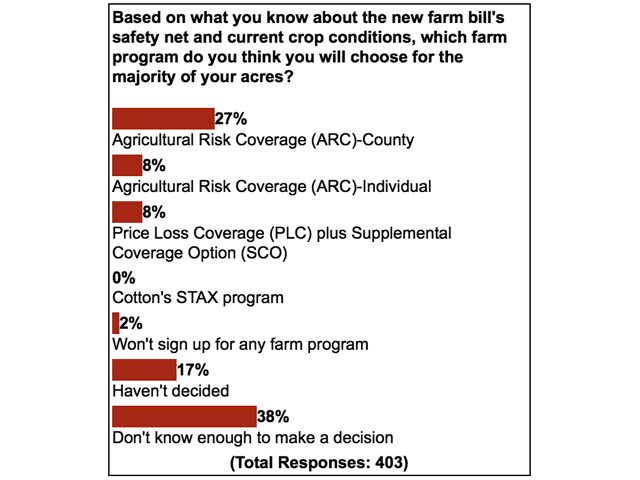 Based on what you know about the new farm bill's safety net and current crop conditions, which farm program do you think you will choose for the majority of your acres?

27%
Agricultural Risk Coverage (ARC)-County

8%
Agricultural Risk Coverage (ARC)-Individual

8%
Price Loss Coverage (PLC) plus Supplemental Coverage Option (SCO)

0%
Cotton's STAX program

2%
Won't sign up for any farm program

17%
Haven't decided

38%
Don't know enough to make a decision

(Total Responses: 403)